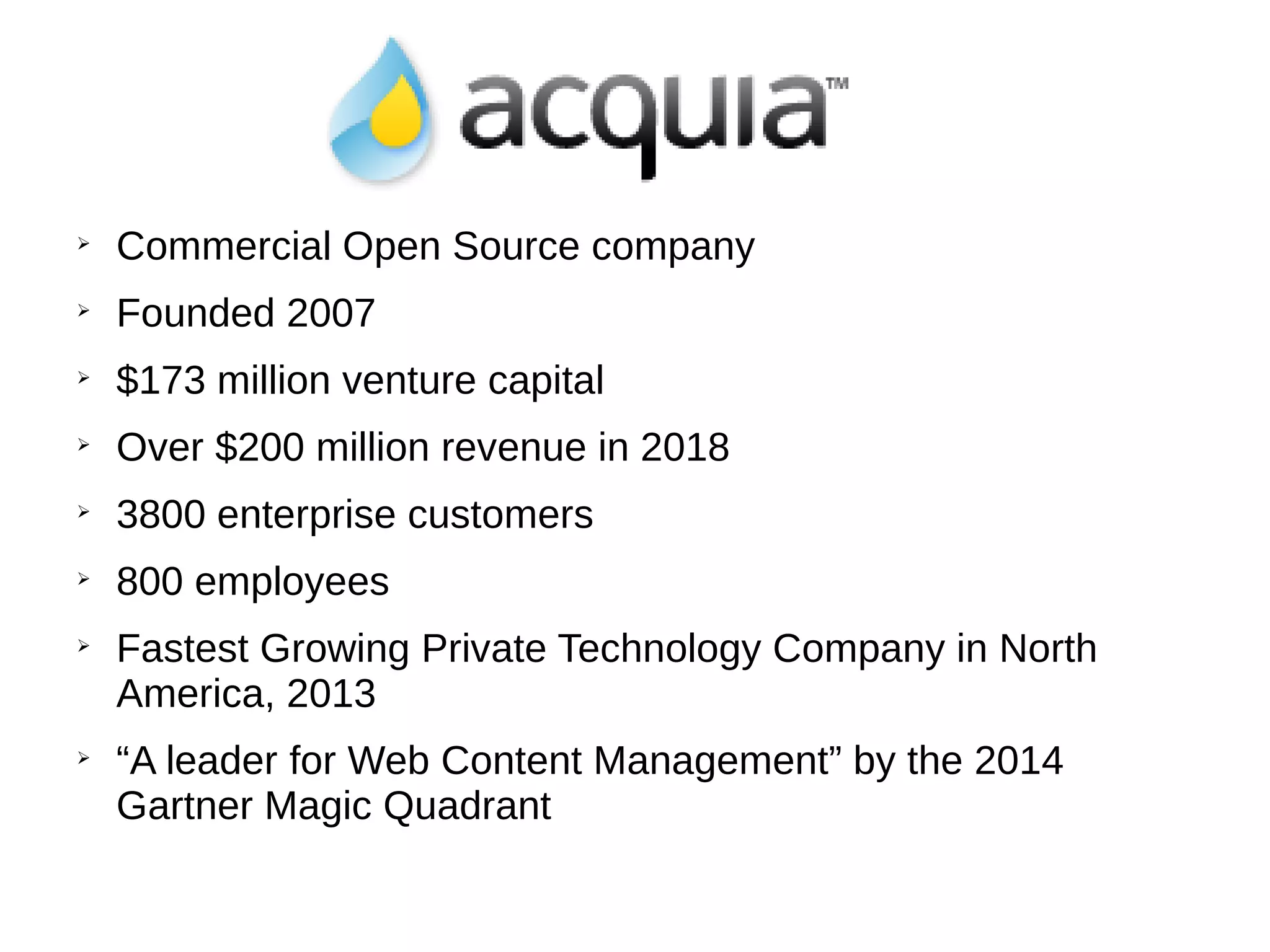 acquia™

➢ Commercial Open Source company

➢ Founded 2007

➢ $173 million venture capital

➢ Over $200 million revenue in 2018

➢ 3800 enterprise customers

➢ 800 employees

➢ Fastest Growing Private Technology Company in North America, 2013

➢ "A leader for Web Content Management" by the 2014 Gartner Magic Quadrant